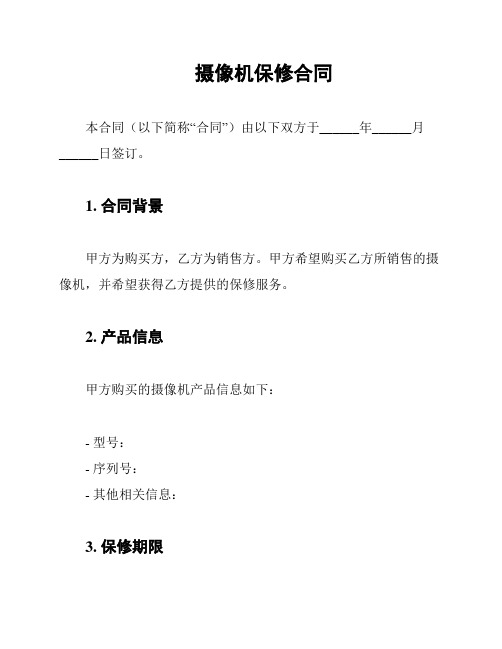 摄像机保修合同

本合同（以下简称“合同”）由以下双方于______年______月______日签订。

1. 合同背景

甲方为购买方，乙方为销售方。甲方希望购买乙方所销售的摄像机，并希望获得乙方提供的保修服务。

2. 产品信息

甲方购买的摄像机产品信息如下：

- 型号：
- 序列号：
- 其他相关信息：

3. 保修期限